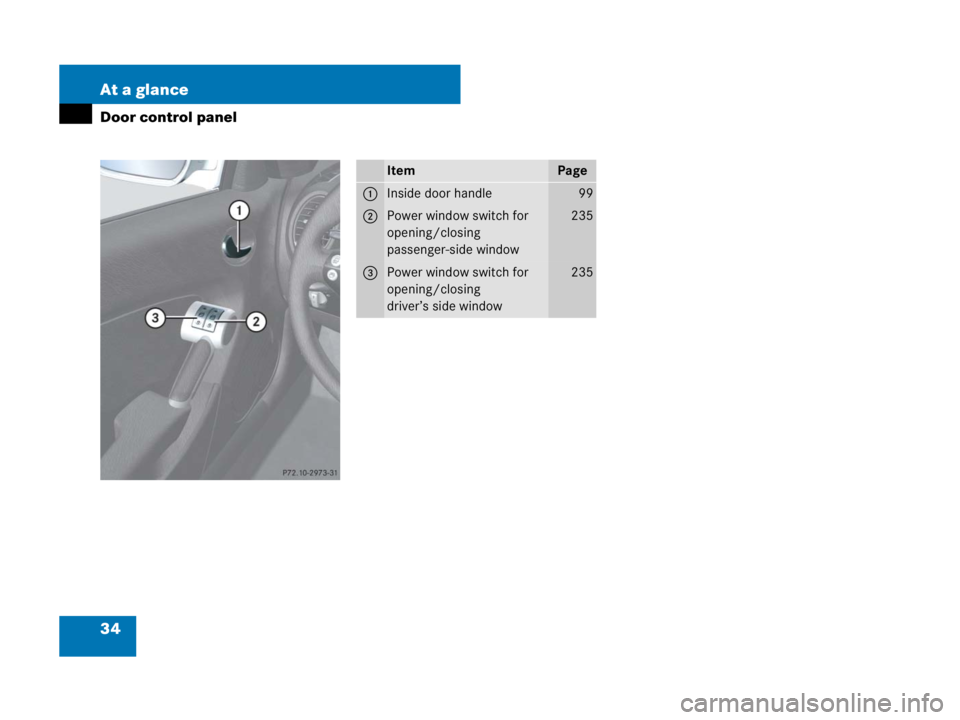 At a glance

Door control panel

1

3

2

P72.10-2973-31

| | Item | Page |
|---|---|---|
| 1 | Inside door handle | 99 |
| 2 | Power window switch for opening/closing passenger-side window | 235 |
| 3 | Power window switch for opening/closing driver's side window | 235 |

34

carmanualsonline.info